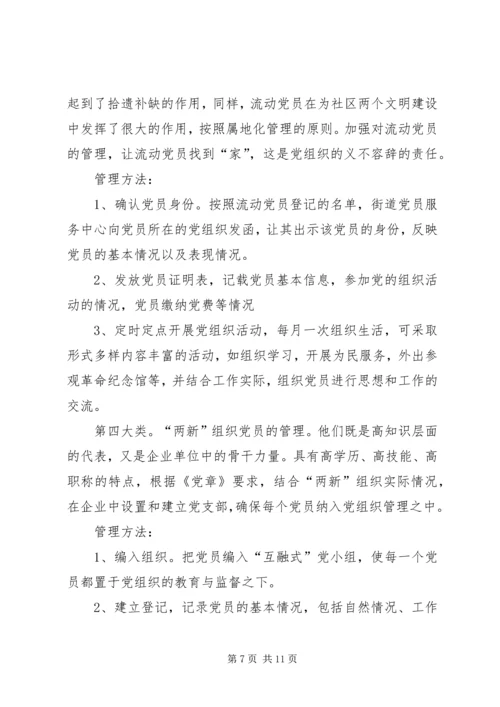 起到了拾遗补缺的作用，同样，流动党员在为社区两个文明建设中发挥了很大的作用，按照属地化管理的原则。加强对流动党员的管理，让流动党员找到“家”，这是党组织的义不容辞的责任。

管理方法：

1、确认党员身份。按照流动党员登记的名单，街道党员服务中心向党员所在的党组织发函，让其出示该党员的身份，反映党员的基本情况以及表现情况。

2、发放党员证明表，记载党员基本信息，参加党的组织活动的情况，党员缴纳党费等情况

3、定时定点开展党组织活动，每月一次组织生活，可采取形式多样内容丰富的活动，如组织学习，开展为民服务，外出参观革命纪念馆等，并结合工作实际，组织党员进行思想和工作的交流。

第四大类。“两新”组织党员的管理。他们既是高知识层面的代表，又是企业单位中的骨干力量。具有高学历、高技能、高职称的特点，根据《党章》要求，结合“两新”组织实际情况，在企业中设置和建立党支部，确保每个党员纳入党组织管理之中。

管理方法：

1、编入组织。把党员编入“互融式”党小组，使每一个党员都置于党组织的教育与监督之下。

2、建立登记，记录党员的基本情况，包括自然情况、工作

第 7 页 共 11 页